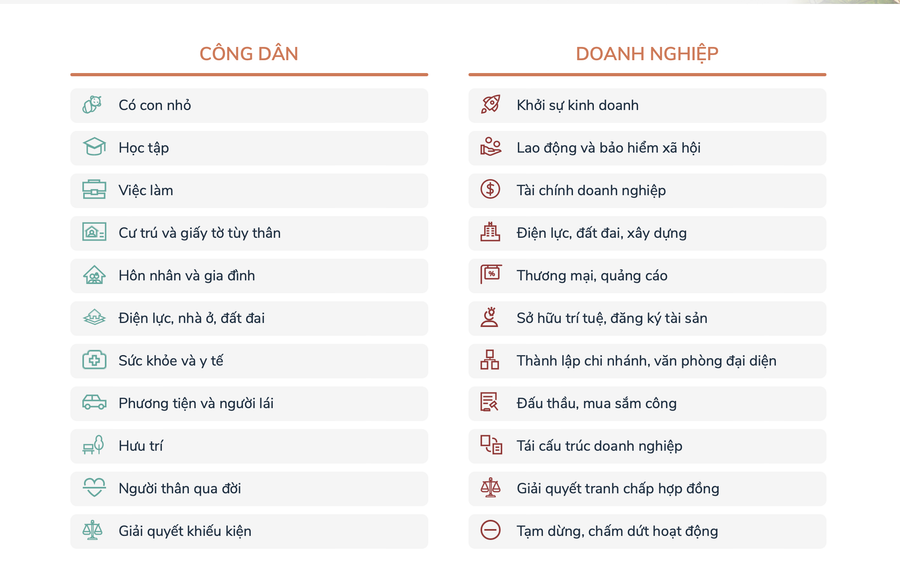 CÔNG DÂN

Có con nhỏ

Học tập

Việc làm

Cư trú và giấy tờ tùy thân

Hôn nhân và gia đình

Điện lực, nhà ở, đất đai

Sức khỏe và y tế

Phương tiện và người lái

Hưu trí

Người thân qua đời

Giải quyết khiếu kiện

DOANH NGHIỆP

Khởi sự kinh doanh

Lao động và bảo hiểm xã hội

Tài chính doanh nghiệp

Điện lực, đất đai, xây dựng

Thương mại, quảng cáo

Sở hữu trí tuệ, đăng ký tài sản

Thành lập chi nhánh, văn phòng đại diện

Đấu thầu, mua sắm công

Tái cấu trúc doanh nghiệp

Giải quyết tranh chấp hợp đồng

Tạm dừng, chấm dứt hoạt động